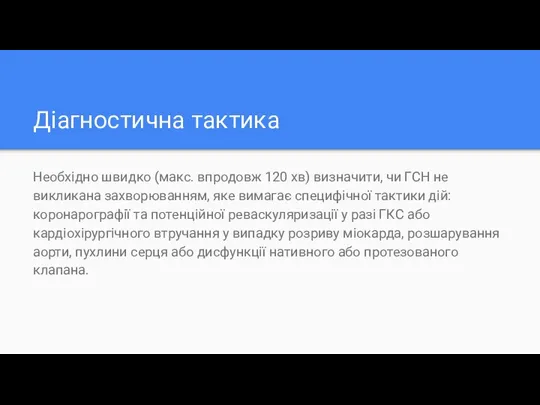 Діагностична тактика

Необхідно швидко (макс. впродовж 120 хв) визначити, чи ГСН не викликана захворюванням, яке вимагає специфічної тактики дій: коронарографії та потенційної реваскуляризації у разі ГКС або кардіохірургічного втручання у випадку розриву міокарда, розшарування аорти, пухлини серця або дисфункції нативного або протезованого клапана.